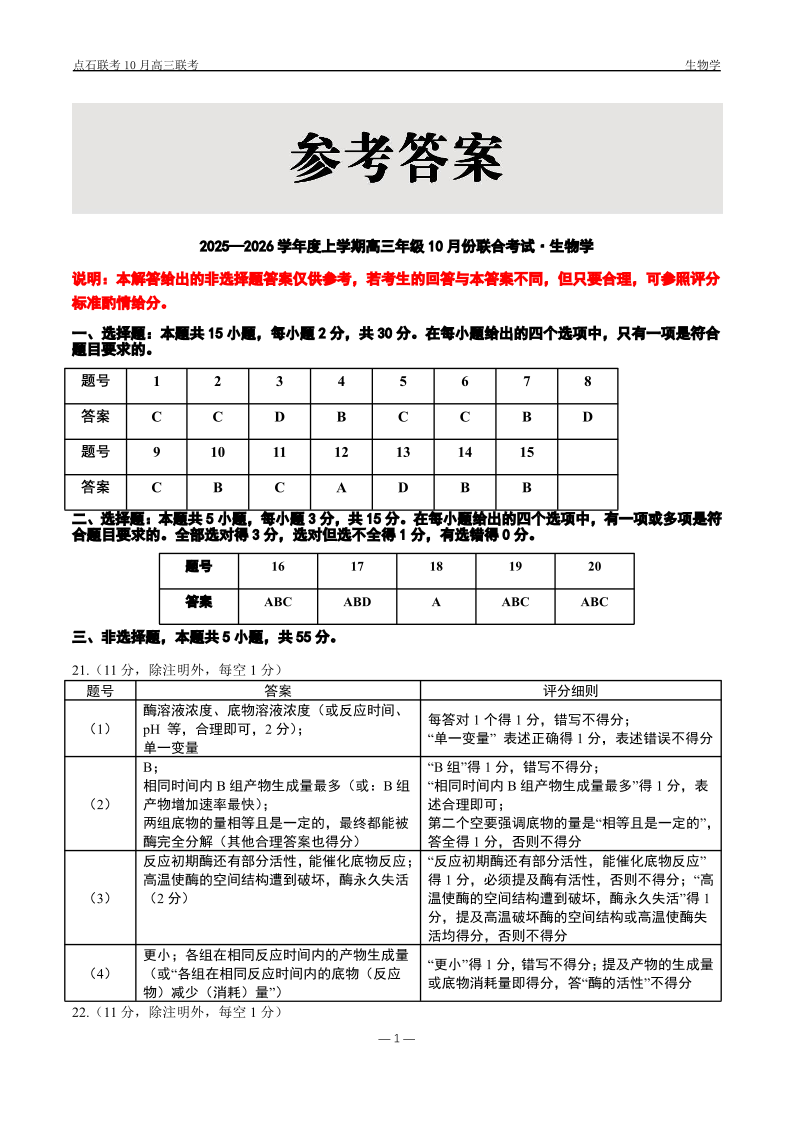 点石联考 10 月高三联考 生物学

参考答案

2025—2026 学年度上学期高三年级 10 月份联合考试·生物学

说明：本解答给出的非选择题答案仅供参考，若考生的回答与本答案不同，但只要合理，可参照评分标准酌情给分。

一、选择题：本题共 15 小题，每小题 2 分，共 30 分。在每小题给出的四个选项中，只有一项是符合题目要求的。

| 题号 | 1 | 2 | 3 | 4 | 5 | 6 | 7 | 8 |
|---|---|---|---|---|---|---|---|---|
| 答案 | C | C | D | B | C | C | B | D |
| 题号 | 9 | 10 | 11 | 12 | 13 | 14 | 15 | |
| 答案 | C | B | C | A | D | B | B | |

二、选择题：本题共 5 小题，每小题 3 分，共 15 分。在每小题给出的四个选项中，有一项或多项是符合题目要求的。全部选对得 3 分，选对但选不全得 1 分，有选错得 0 分。

| 题号 | 16 | 17 | 18 | 19 | 20 |
|---|---|---|---|---|---|
| 答案 | ABC | ABD | A | ABC | ABC |

三、非选择题，本题共 5 小题，共 55 分。

21.（11 分，除注明外，每空 1 分）

| 题号 | 答案 | 评分细则 |
|---|---|---|
| （1） | 酶溶液浓度、底物溶液浓度（或反应时间、pH 等，合理即可，2 分）；单一变量 | 每答对 1 个得 1 分，错写不得分；“单一变量” 表述正确得 1 分，表述错误不得分 |
| （2） | B；相同时间内 B 组产物生成量最多（或：B 组产物增加速率最快）；两组底物的量相等且是一定的，最终都能被酶完全分解（其他合理答案也得分） | “B 组”得 1 分，错写不得分；“相同时间内 B 组产物生成量最多”得 1 分，表述合理即可；第二个空要强调底物的量是“相等且是一定的”，答全得 1 分，否则不得分 |
| （3） | 反应初期酶还有部分活性，能催化底物反应；高温使酶的空间结构遭到破坏，酶永久失活（2 分） | “反应初期酶还有部分活性，能催化底物反应”得 1 分，必须提及酶有活性，否则不得分；“高温使酶的空间结构遭到破坏，酶永久失活”得 1 分，提及高温破坏酶的空间结构或高温使酶失活均得分，否则不得分 |
| （4） | 更小；各组在相同反应时间内的产物生成量（或“各组在相同反应时间内的底物（反应物）减少（消耗）量”） | “更小”得 1 分，错写不得分；提及产物的生成量或底物消耗量即得分，答“酶的活性”不得分 |

22.（11 分，除注明外，每空 1 分）

— 1 —